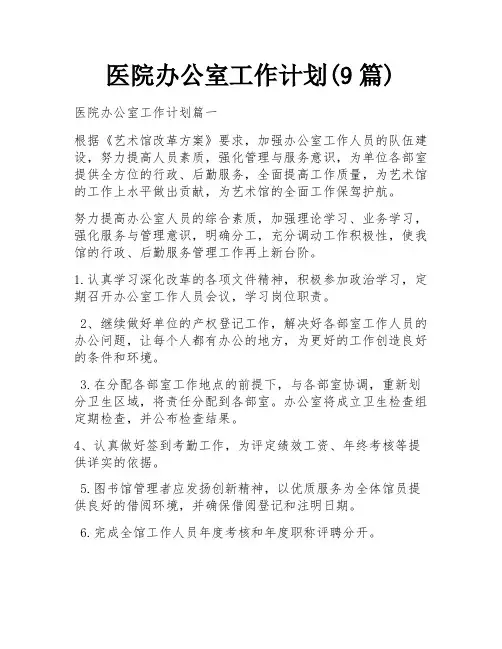 医院办公室工作计划(9篇)

医院办公室工作计划篇一

根据《艺术馆改革方案》要求，加强办公室工作人员的队伍建设，努力提高人员素质，强化管理与服务意识，为单位各部室提供全方位的行政、后勤服务，全面提高工作质量，为艺术馆的工作上水平做出贡献，为艺术馆的全面工作保驾护航。

努力提高办公室人员的综合素质，加强理论学习、业务学习，强化服务与管理意识，明确分工，充分调动工作积极性，使我馆的行政、后勤服务管理工作再上新台阶。

1.认真学习深化改革的各项文件精神，积极参加政治学习，定期召开办公室工作人员会议，学习岗位职责。

2、继续做好单位的产权登记工作，解决好各部室工作人员的办公问题，让每个人都有办公的地方，为更好的工作创造良好的条件和环境。

3.在分配各部室工作地点的前提下，与各部室协调，重新划分卫生区域，将责任分配到各部室。办公室将成立卫生检查组定期检查，并公布检查结果。

4、认真做好签到考勤工作，为评定绩效工资、年终考核等提供详实的依据。

5.图书馆管理者应发扬创新精神，以优质服务为全体馆员提供良好的借阅环境，并确保借阅登记和注明日期。

6.完成全馆工作人员年度考核和年度职称评聘分开。